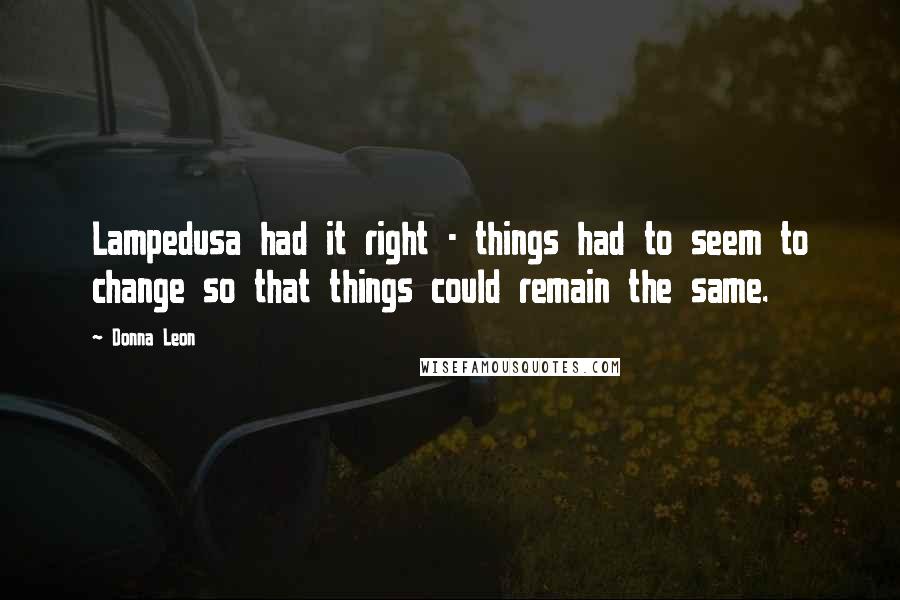 Lampedusa had it right - things had to seem to change so that things could remain the same.

- Donna Leon

WISEFAMOUSQUOTES.COM